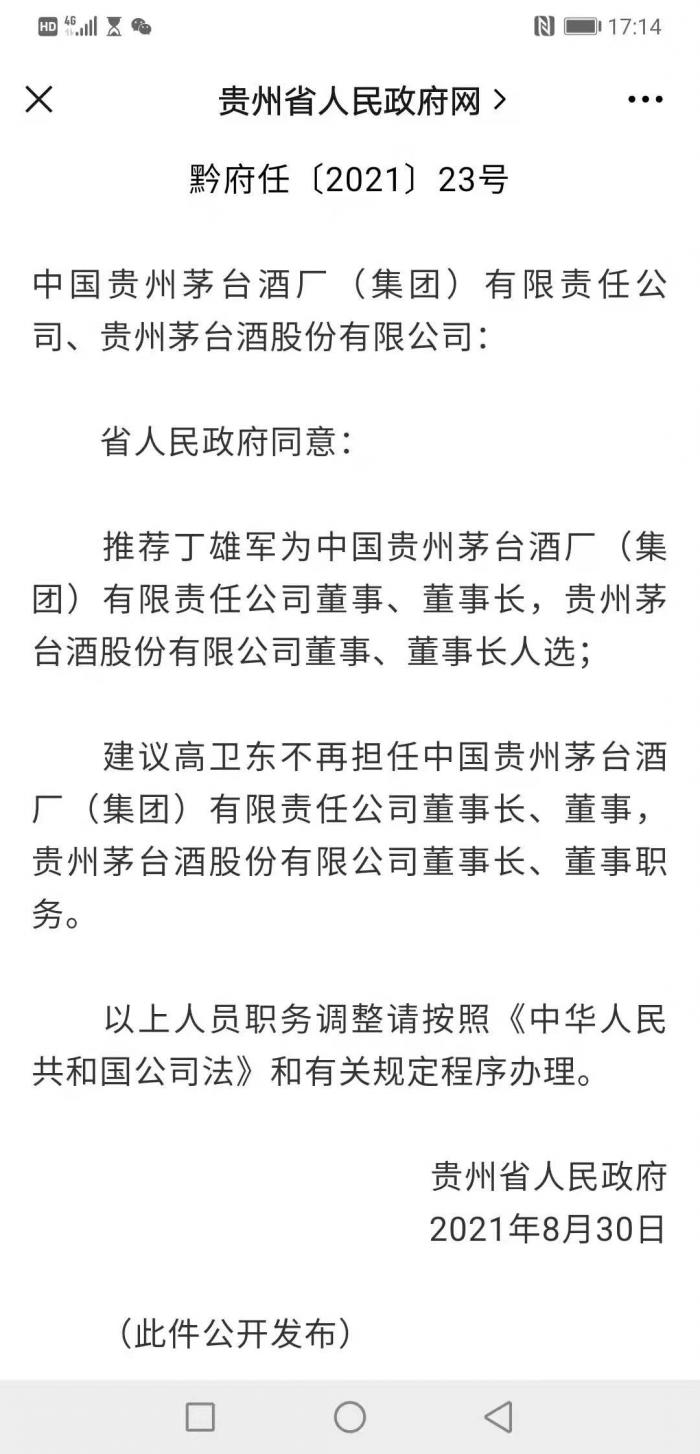 HD 4G 17:14

贵州省人民政府网 >

黔府任〔2021〕23号

中国贵州茅台酒厂（集团）有限责任公司、贵州茅台酒股份有限公司：

省人民政府同意：

推荐丁雄军为中国贵州茅台酒厂（集团）有限责任公司董事、董事长，贵州茅台酒股份有限公司董事、董事长人选；

建议高卫东不再担任中国贵州茅台酒厂（集团）有限责任公司董事长、董事，贵州茅台酒股份有限公司董事长、董事职务。

以上人员职务调整请按照《中华人民共和国公司法》和有关规定程序办理。

贵州省人民政府
2021年8月30日

（此件公开发布）